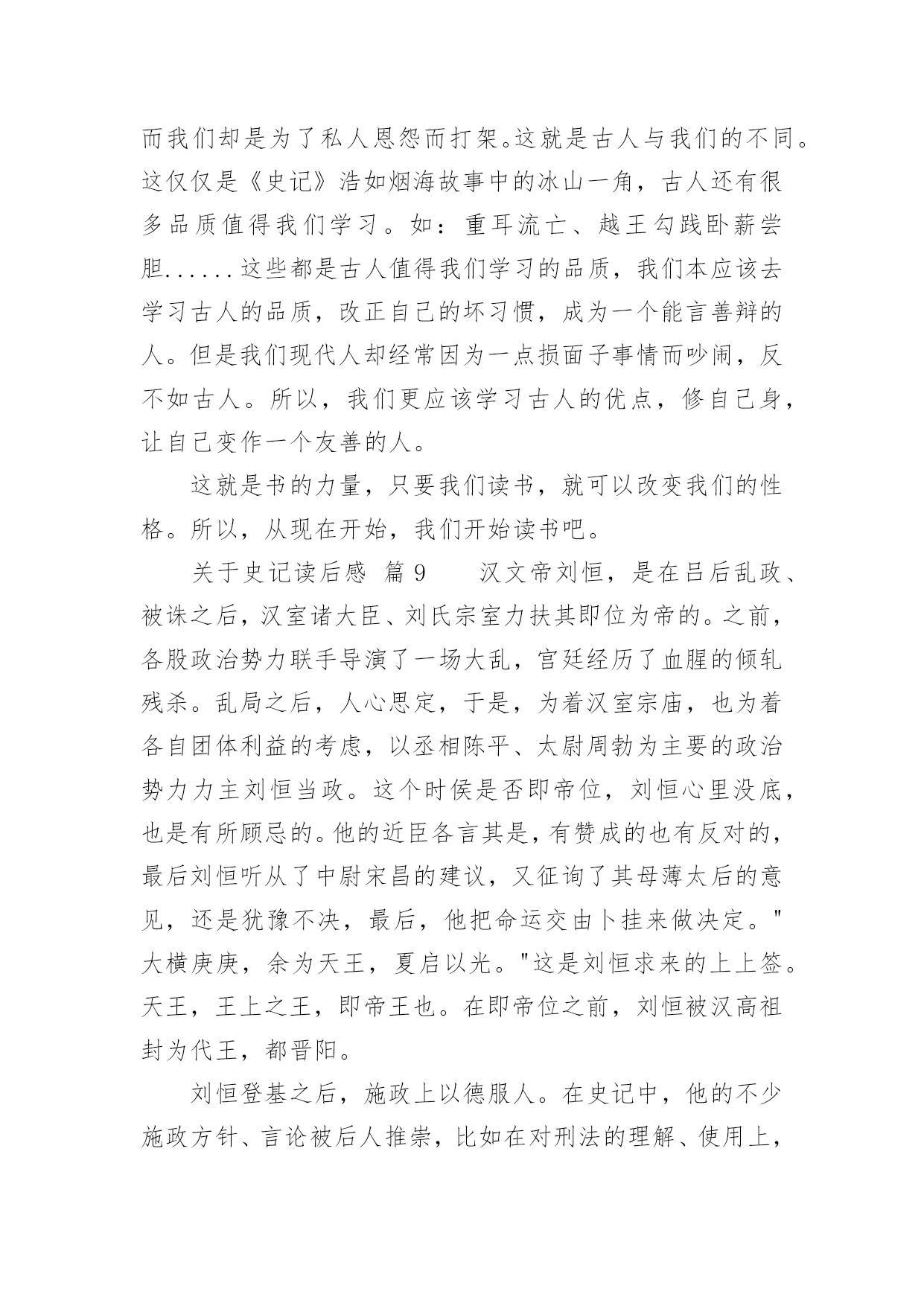 而我们却是为了私人恩怨而打架。这就是古人与我们的不同。这仅仅是《史记》浩如烟海故事中的冰山一角，古人还有很多品质值得我们学习。如：重耳流亡、越王勾践卧薪尝胆......这些都是古人值得我们学习的品质，我们本应该去学习古人的品质，改正自己的坏习惯，成为一个能言善辩的人。但是我们现代人却经常因为一点损面子事情而吵闹，反不如古人。所以，我们更应该学习古人的优点，修自己身，让自己变作一个友善的人。

这就是书的力量，只要我们读书，就可以改变我们的性格。所以，从现在开始，我们开始读书吧。

关于史记读后感 篇 9　　汉文帝刘恒，是在吕后乱政、被诛之后，汉室诸大臣、刘氏宗室力扶其即位为帝的。之前，各股政治势力联手导演了一场大乱，宫廷经历了血腥的倾轧残杀。乱局之后，人心思定，于是，为着汉室宗庙，也为着各自团体利益的考虑，以丞相陈平、太尉周勃为主要的政治势力力主刘恒当政。这个时侯是否即帝位，刘恒心里没底，也是有所顾忌的。他的近臣各言其是，有赞成的也有反对的，最后刘恒听从了中尉宋昌的建议，又征询了其母薄太后的意见，还是犹豫不决，最后，他把命运交由卜挂来做决定。"大横庚庚，余为天王，夏启以光。"这是刘恒求来的上上签。天王，王上之王，即帝王也。在即帝位之前，刘恒被汉高祖封为代王，都晋阳。

刘恒登基之后，施政上以德服人。在史记中，他的不少施政方针、言论被后人推崇，比如在对刑法的理解、使用上，